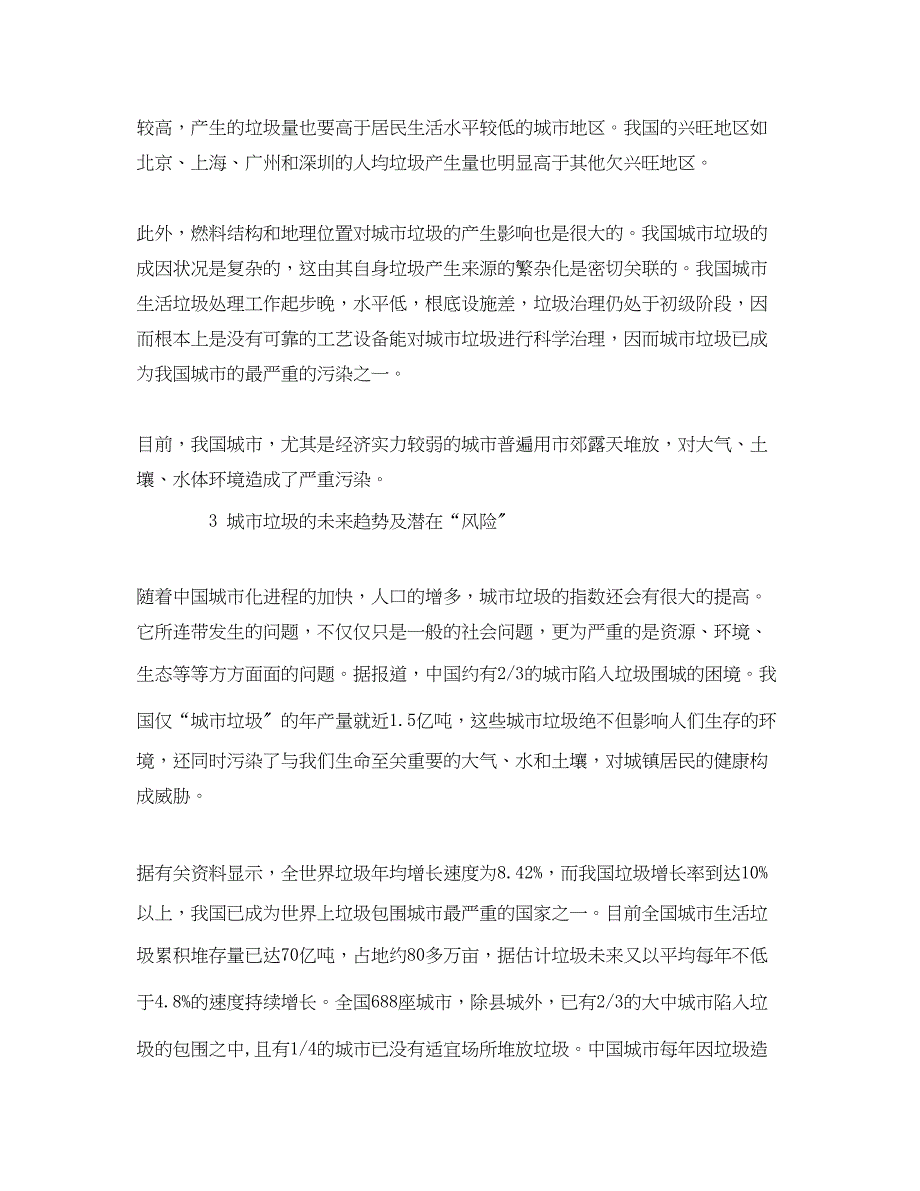 较高，产生的垃圾量也要高于居民生活水平较低的城市地区。我国的兴旺地区如北京、上海、广州和深圳的人均垃圾产生量也明显高于其他欠兴旺地区。

此外，燃料结构和地理位置对城市垃圾的产生影响也是很大的。我国城市垃圾的成因状况是复杂的，这由其自身垃圾产生来源的繁杂化是密切关联的。我国城市生活垃圾处理工作起步晚，水平低，根底设施差，垃圾治理仍处于初级阶段，因而根本上是没有可靠的工艺设备能对城市垃圾进行科学治理，因而城市垃圾已成为我国城市的最严重的污染之一。

目前，我国城市，尤其是经济实力较弱的城市普遍用市郊露天堆放，对大气、土壤、水体环境造成了严重污染。

3 城市垃圾的未来趋势及潜在“风险”

随着中国城市化进程的加快，人口的增多，城市垃圾的指数还会有很大的提高。它所连带发生的问题，不仅仅只是一般的社会问题，更为严重的是资源、环境、生态等等方方面面的问题。据报道，中国约有2/3的城市陷入垃圾围城的困境。我国仅“城市垃圾”的年产量就近1.5亿吨，这些城市垃圾绝不但影响人们生存的环境，还同时污染了与我们生命至关重要的大气、水和土壤，对城镇居民的健康构成威胁。

据有关资料显示，全世界垃圾年均增长速度为8.42%，而我国垃圾增长率到达10%以上，我国已成为世界上垃圾包围城市最严重的国家之一。目前全国城市生活垃圾累积堆存量已达70亿吨，占地约80多万亩，据估计垃圾未来又以平均每年不低于4.8%的速度持续增长。全国688座城市，除县城外，已有2/3的大中城市陷入垃圾的包围之中，且有1/4的城市已没有适宜场所堆放垃圾。中国城市每年因垃圾造